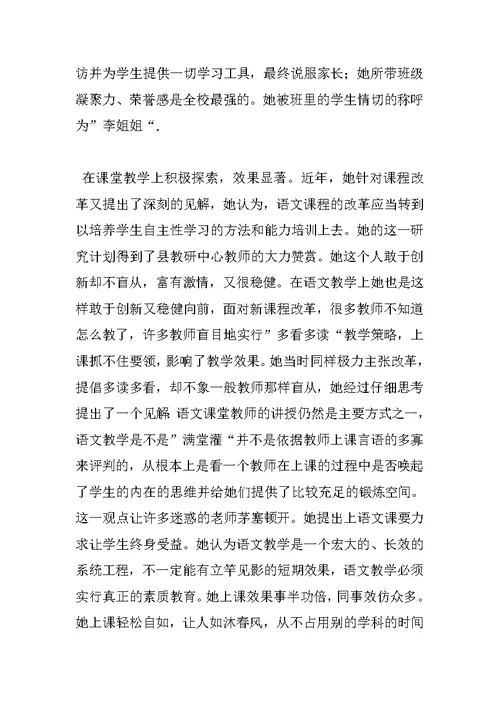 访并为学生提供一切学习工具，最终说服家长；她所带班级凝聚力、荣誉感是全校最强的。她被班里的学生情切的称呼为”李姐姐“.

在课堂教学上积极探索，效果显著。近年，她针对课程改革又提出了深刻的见解，她认为，语文课程的改革应当转到以培养学生自主性学习的方法和能力培训上去。她的这一研究计划得到了县教研中心教师的大力赞赏。她这个人敢于创新却不盲从，富有激情，又很稳健。在语文教学上她也是这样敢于创新又稳健向前，面对新课程改革，很多教师不知道怎么教了，许多教师盲目地实行”多看多读“教学策略，上课抓不住要领，影响了教学效果。她当时同样极力主张改革，提倡多读多看，却不象一般教师那样盲从，她经过仔细思考提出了一个见解 语文课堂教师的讲授仍然是主要方式之一，语文教学是不是”满堂灌“并不是依据教师上课言语的多寡来评判的，从根本上是看一个教师在上课的过程中是否唤起了学生的内在的思维并给她们提供了比较充足的锻炼空间。这一观点让许多迷惑的老师茅塞顿开。她提出上语文课要力求让学生终身受益。她认为语文教学是一个宏大的、长效的系统工程，不一定能有立竿见影的短期效果，语文教学必须实行真正的素质教育。她上课效果事半功倍，同事效仿众多。她上课轻松自如，让人如沐春风，从不占用别的学科的时间